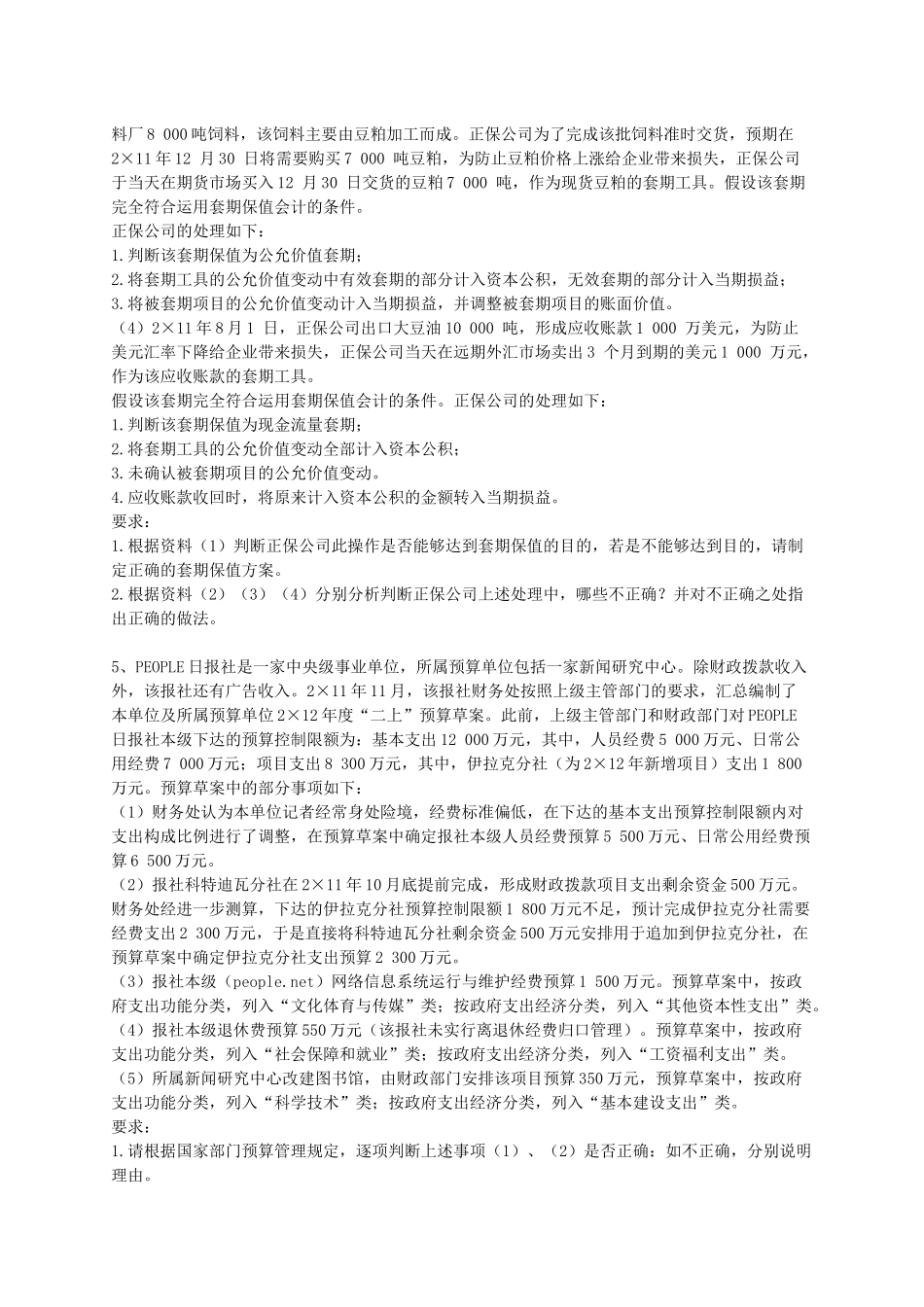 料厂 8 000 吨饲料，该饲料主要由豆粕加工而成。正保公司为了完成该批饲料准时交货，预期在 2×11 年 12 月 30 日将需要购买 7 000 吨豆粕，为防止豆粕价格上涨给企业带来损失，正保公司于当天在期货市场买入 12 月 30 日交货的豆粕 7 000 吨，作为现货豆粕的套期工具。假设该套期完全符合运用套期保值会计的条件。
正保公司的处理如下：
1.判断该套期保值为公允价值套期；
2.将套期工具的公允价值变动中有效套期的部分计入资本公积，无效套期的部分计入当期损益；
3.将被套期项目的公允价值变动计入当期损益，并调整被套期项目的账面价值。
（4）2×11 年 8 月 1 日，正保公司出口大豆油 10 000 吨，形成应收账款 1 000 万美元，为防止美元汇率下降给企业带来损失，正保公司当天在远期外汇市场卖出 3 个月到期的美元 1 000 万元，作为该应收账款的套期工具。
假设该套期完全符合运用套期保值会计的条件。正保公司的处理如下：
1.判断该套期保值为现金流量套期；
2.将套期工具的公允价值变动全部计入资本公积；
3.未确认被套期项目的公允价值变动。
4.应收账款收回时，将原来计入资本公积的金额转入当期损益。
要求：
1.根据资料（1）判断正保公司此操作是否能够达到套期保值的目的，若是不能够达到目的，请制定正确的套期保值方案。
2.根据资料（2）（3）（4）分别分析判断正保公司上述处理中，哪些不正确？并对不正确之处指出正确的做法。

5、PEOPLE 日报社是一家中央级事业单位，所属预算单位包括一家新闻研究中心。除财政拨款收入外，该报社还有广告收入。2×11 年 11 月，该报社财务处按照上级主管部门的要求，汇总编制了本单位及所属预算单位 2×12 年度“二上”预算草案。此前，上级主管部门和财政部门对 PEOPLE 日报社本级下达的预算控制限额为：基本支出 12 000 万元，其中，人员经费 5 000 万元、日常公用经费 7 000 万元；项目支出 8 300 万元，其中，伊拉克分社（为 2×12 年新增项目）支出 1 800 万元。预算草案中的部分事项如下：
（1）财务处认为本单位记者经常身处险境，经费标准偏低，在下达的基本支出预算控制限额内对支出构成比例进行了调整，在预算草案中确定报社本级人员经费预算 5 500 万元、日常公用经费预算 6 500 万元。
（2）报社科特迪瓦分社在 2×11 年 10 月底提前完成，形成财政拨款项目支出剩余资金 500 万元。财务处经进一步测算，下达的伊拉克分社预算控制限额 1 800 万元不足，预计完成伊拉克分社需要经费支出 2 300 万元，于是直接将科特迪瓦分社剩余资金 500 万元安排用于追加到伊拉克分社，在预算草案中确定伊拉克分社支出预算 2 300 万元。
（3）报社本级（people.net）网络信息系统运行与维护经费预算 1 500 万元。预算草案中，按政府支出功能分类，列入“文化体育与传媒”类；按政府支出经济分类，列入“其他资本性支出”类。
（4）报社本级退休费预算 550 万元（该报社未实行离退休经费归口管理）。预算草案中，按政府支出功能分类，列入“社会保障和就业”类；按政府支出经济分类，列入“工资福利支出”类。
（5）所属新闻研究中心改建图书馆，由财政部门安排该项目预算 350 万元，预算草案中，按政府支出功能分类，列入“科学技术”类；按政府支出经济分类，列入“基本建设支出”类。
要求：
1.请根据国家部门预算管理规定，逐项判断上述事项（1）、（2）是否正确；如不正确，分别说明理由。